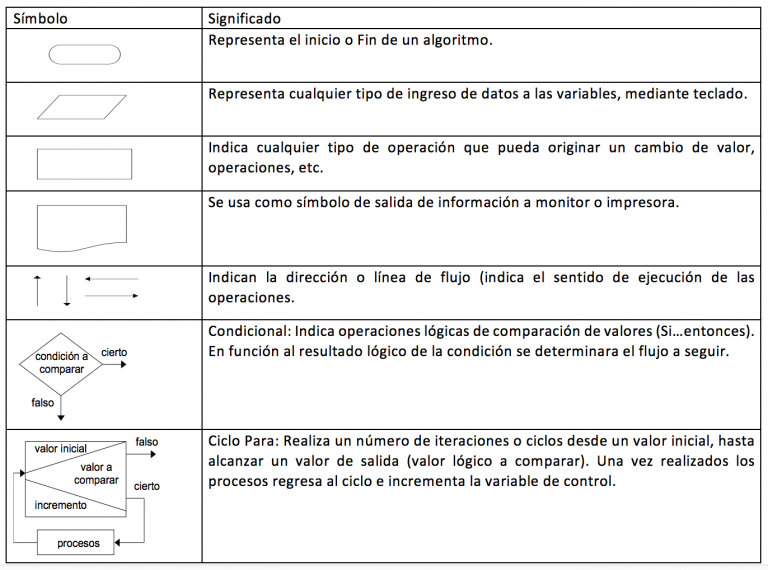 | Símbolo | Significado |
|---|---|
| | Representa el inicio o Fin de un algoritmo. |
| | Representa cualquier tipo de ingreso de datos a las variables, mediante teclado. |
| | Indica cualquier tipo de operación que pueda originar un cambio de valor, operaciones, etc. |
| | Se usa como símbolo de salida de información a monitor o impresora. |
| | Indican la dirección o línea de flujo (indica el sentido de ejecución de las operaciones. |
| condición a comparar cierto falso | Condicional: Indica operaciones lógicas de comparación de valores (Si…entonces). En función al resultado lógico de la condición se determinara el flujo a seguir. |
| valor inicial falso valor a comparar cierto incremento procesos | Ciclo Para: Realiza un número de iteraciones o ciclos desde un valor inicial, hasta alcanzar un valor de salida (valor lógico a comparar). Una vez realizados los procesos regresa al ciclo e incrementa la variable de control. |